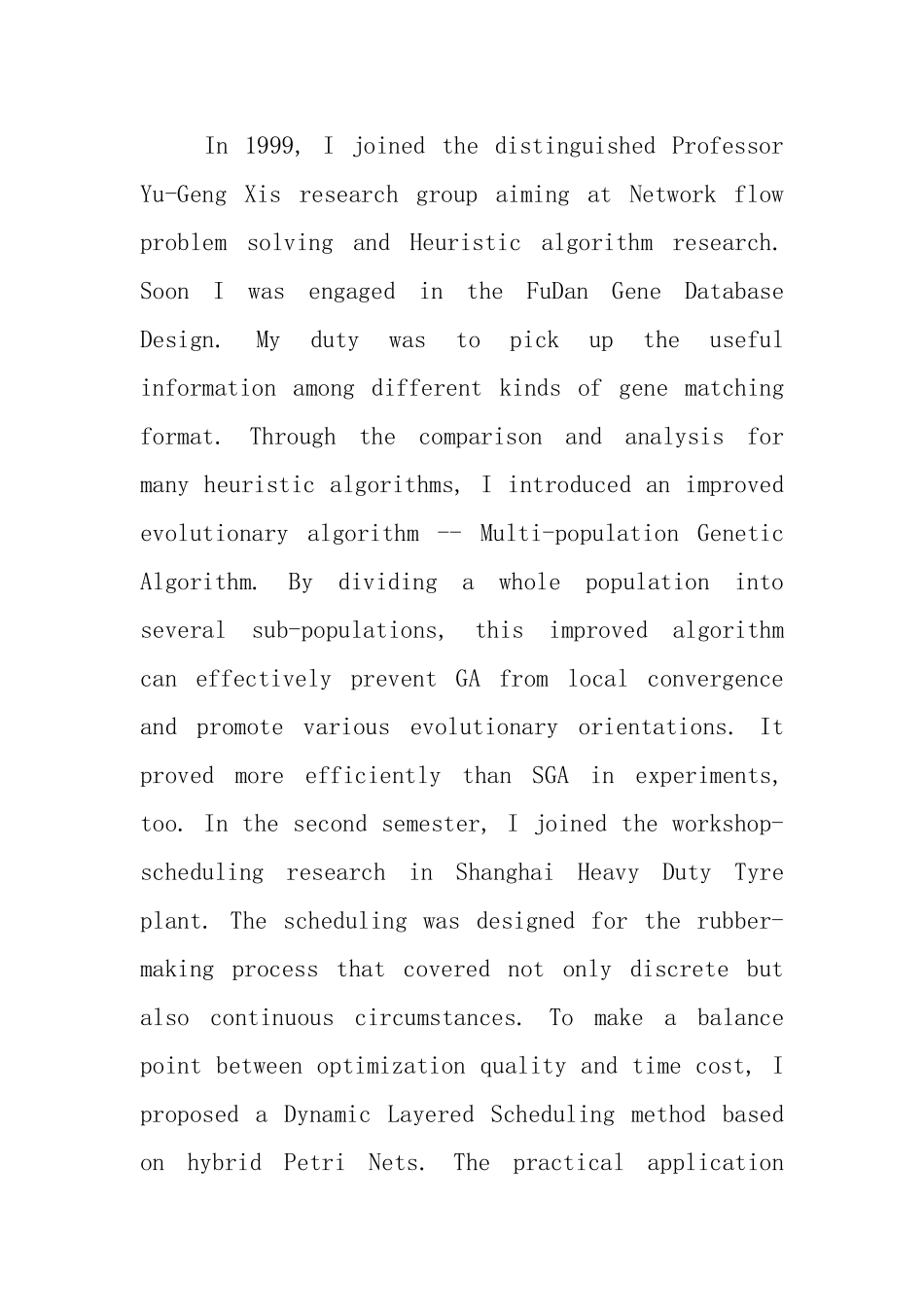 In 1999, I joined the distinguished Professor Yu-Geng Xis research group aiming at Network flow problem solving and Heuristic algorithm research. Soon I was engaged in the FuDan Gene Database Design. My duty was to pick up the useful information among different kinds of gene matching format. Through the comparison and analysis for many heuristic algorithms, I introduced an improved evolutionary algorithm -- Multi-population Genetic Algorithm. By dividing a whole population into several sub-populations, this improved algorithm can effectively prevent GA from local convergence and promote various evolutionary orientations. It proved more efficiently than SGA in experiments, too. In the second semester, I joined the workshop-scheduling research in Shanghai Heavy Duty Tyre plant. The scheduling was designed for the rubber-making process that covered not only discrete but also continuous circumstances. To make a balance point between optimization quality and time cost, I proposed a Dynamic Layered Scheduling method based on hybrid Petri Nets. The practical application